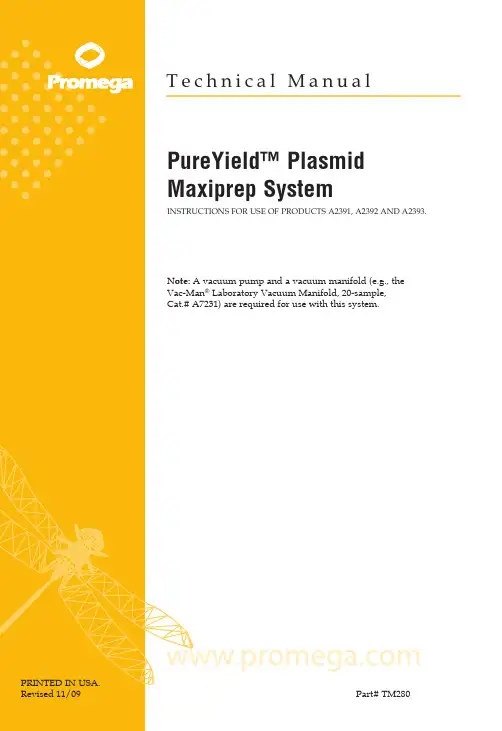 Promega

Technical Manual

PureYield™ Plasmid Maxiprep System

INSTRUCTIONS FOR USE OF PRODUCTS A2391, A2392 AND A2393.

Note: A vacuum pump and a vacuum manifold (e.g., the Vac-Man® Laboratory Vacuum Manifold, 20-sample, Cat.# A7231) are required for use with this system.

www.promega.com

PRINTED IN USA.
Revised 11/09

Part# TM280